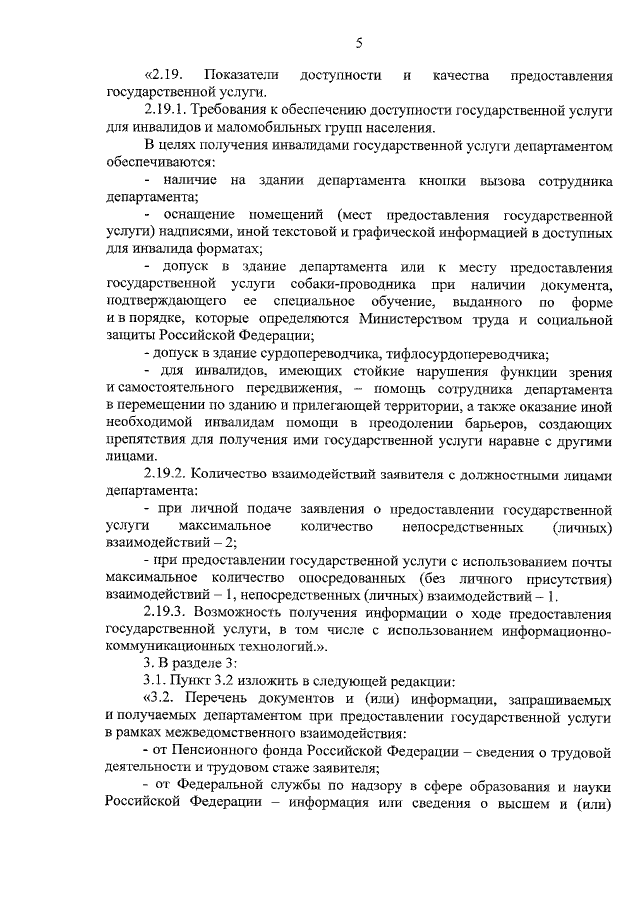 5

«2.19. Показатели доступности и качества предоставления государственной услуги.

2.19.1. Требования к обеспечению доступности государственной услуги для инвалидов и маломобильных групп населения.

В целях получения инвалидами государственной услуги департаментом обеспечиваются:

- наличие на здании департамента кнопки вызова сотрудника департамента;

- оснащение помещений (мест предоставления государственной услуги) надписями, иной текстовой и графической информацией в доступных для инвалида форматах;

- допуск в здание департамента или к месту предоставления государственной услуги собаки-проводника при наличии документа, подтверждающего ее специальное обучение, выданного по форме и в порядке, которые определяются Министерством труда и социальной защиты Российской Федерации;

- допуск в здание сурдопереводчика, тифлосурдопереводчика;

- для инвалидов, имеющих стойкие нарушения функции зрения и самостоятельного передвижения, – помощь сотрудника департамента в перемещении по зданию и прилегающей территории, а также оказание иной необходимой инвалидам помощи в преодолении барьеров, создающих препятствия для получения ими государственной услуги наравне с другими лицами.

2.19.2. Количество взаимодействий заявителя с должностными лицами департамента:

- при личной подаче заявления о предоставлении государственной услуги максимальное количество непосредственных (личных) взаимодействий – 2;

- при предоставлении государственной услуги с использованием почты максимальное количество опосредованных (без личного присутствия) взаимодействий – 1, непосредственных (личных) взаимодействий – 1.

2.19.3. Возможность получения информации о ходе предоставления государственной услуги, в том числе с использованием информационно-коммуникационных технологий.».

3. В разделе 3:

3.1. Пункт 3.2 изложить в следующей редакции:

«3.2. Перечень документов и (или) информации, запрашиваемых и получаемых департаментом при предоставлении государственной услуги в рамках межведомственного взаимодействия:

- от Пенсионного фонда Российской Федерации – сведения о трудовой деятельности и трудовом стаже заявителя;

- от Федеральной службы по надзору в сфере образования и науки Российской Федерации – информация или сведения о высшем и (или)